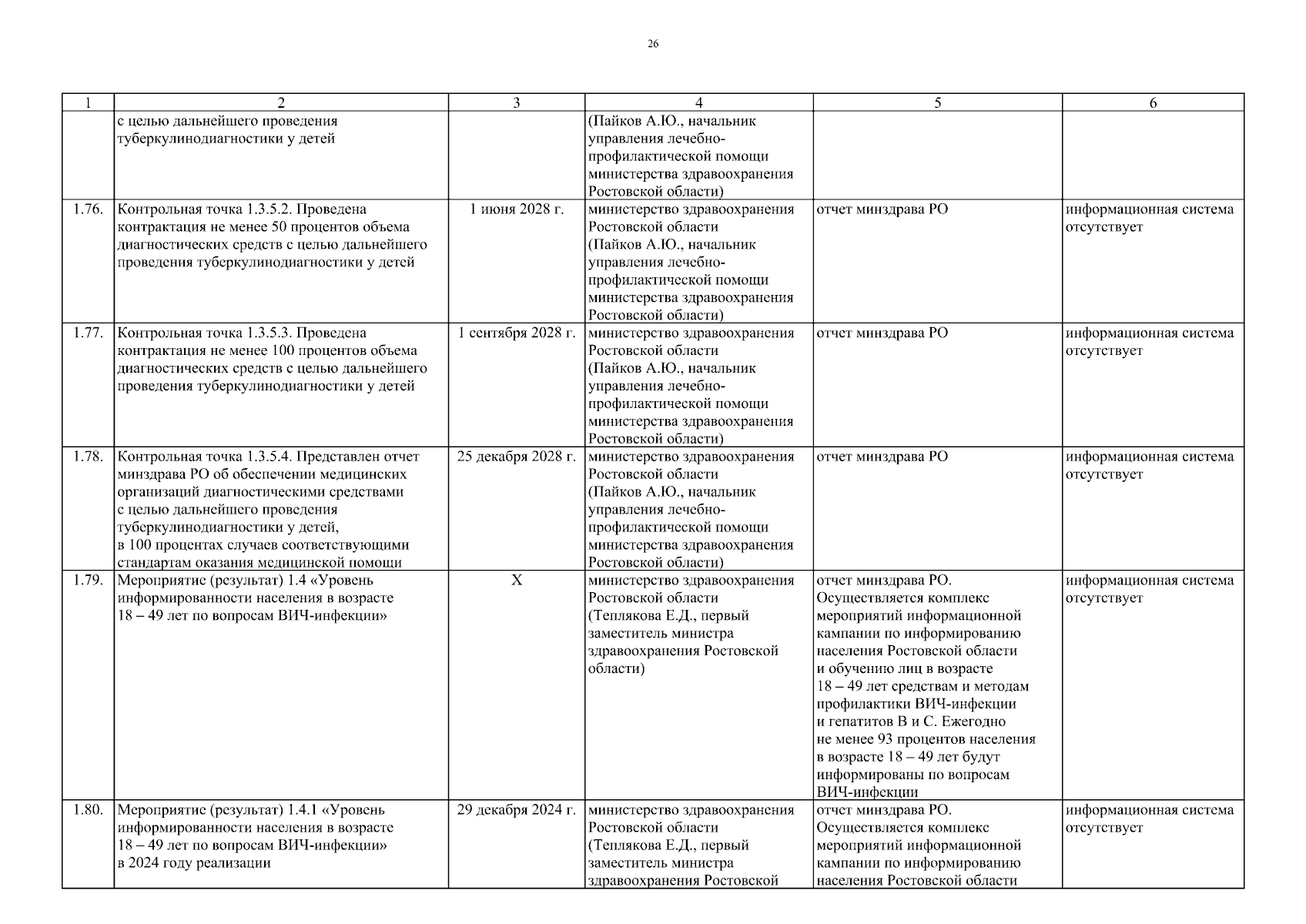 26

| 1 | 2 | 3 | 4 | 5 | 6 |
|---|---|---|---|---|---|
| | с целью дальнейшего проведения туберкулинодиагностики у детей | | (Пайков А.Ю., начальник управления лечебно-профилактической помощи министерства здравоохранения Ростовской области) | | |
| 1.76. | Контрольная точка 1.3.5.2. Проведена контрактация не менее 50 процентов объема диагностических средств с целью дальнейшего проведения туберкулинодиагностики у детей | 1 июня 2028 г. | министерство здравоохранения Ростовской области (Пайков А.Ю., начальник управления лечебно-профилактической помощи министерства здравоохранения Ростовской области) | отчет минздрава РО | информационная система отсутствует |
| 1.77. | Контрольная точка 1.3.5.3. Проведена контрактация не менее 100 процентов объема диагностических средств с целью дальнейшего проведения туберкулинодиагностики у детей | 1 сентября 2028 г. | министерство здравоохранения Ростовской области (Пайков А.Ю., начальник управления лечебно-профилактической помощи министерства здравоохранения Ростовской области) | отчет минздрава РО | информационная система отсутствует |
| 1.78. | Контрольная точка 1.3.5.4. Представлен отчет минздрава РО об обеспечении медицинских организаций диагностическими средствами с целью дальнейшего проведения туберкулинодиагностики у детей, в 100 процентах случаев соответствующими стандартам оказания медицинской помощи | 25 декабря 2028 г. | министерство здравоохранения Ростовской области (Пайков А.Ю., начальник управления лечебно-профилактической помощи министерства здравоохранения Ростовской области) | отчет минздрава РО | информационная система отсутствует |
| 1.79. | Мероприятие (результат) 1.4 «Уровень информированности населения в возрасте 18 – 49 лет по вопросам ВИЧ-инфекции» | Х | министерство здравоохранения Ростовской области (Теплякова Е.Д., первый заместитель министра здравоохранения Ростовской области) | отчет минздрава РО. Осуществляется комплекс мероприятий информационной кампании по информированию населения Ростовской области и обучению лиц в возрасте 18 – 49 лет средствам и методам профилактики ВИЧ-инфекции и гепатитов В и С. Ежегодно не менее 93 процентов населения в возрасте 18 – 49 лет будут информированы по вопросам ВИЧ-инфекции | информационная система отсутствует |
| 1.80. | Мероприятие (результат) 1.4.1 «Уровень информированности населения в возрасте 18 – 49 лет по вопросам ВИЧ-инфекции» в 2024 году реализации | 29 декабря 2024 г. | министерство здравоохранения Ростовской области (Теплякова Е.Д., первый заместитель министра здравоохранения Ростовской | отчет минздрава РО. Осуществляется комплекс мероприятий информационной кампании по информированию населения Ростовской области | информационная система отсутствует |